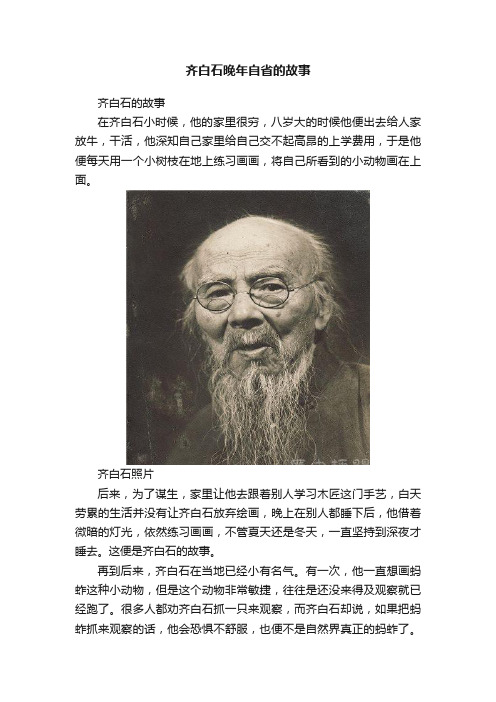 齐白石晚年自省的故事

齐白石的故事

在齐白石小时候，他的家里很穷，八岁大的时候他便出去给人家放牛，干活，他深知自己家里给自己交不起高昂的上学费用，于是他便每天用一个小树枝在地上练习画画，将自己所看到的小动物画在上面。

齐白石照片

后来，为了谋生，家里让他去跟着别人学习木匠这门手艺，白天劳累的生活并没有让齐白石放弃绘画，晚上在别人都睡下后，他借着微暗的灯光，依然练习画画，不管夏天还是冬天，一直坚持到深夜才睡去。这便是齐白石的故事。

再到后来，齐白石在当地已经小有名气。有一次，他一直想画蚂蚱这种小动物，但是这个动物非常敏捷，往往是还没来得及观察就已经跑了。很多人都劝齐白石抓一只来观察，而齐白石却说，如果把蚂蚱抓来观察的话，他会恐惧不舒服，也便不是自然界真正的蚂蚱了。